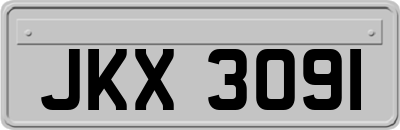 JKX 3091